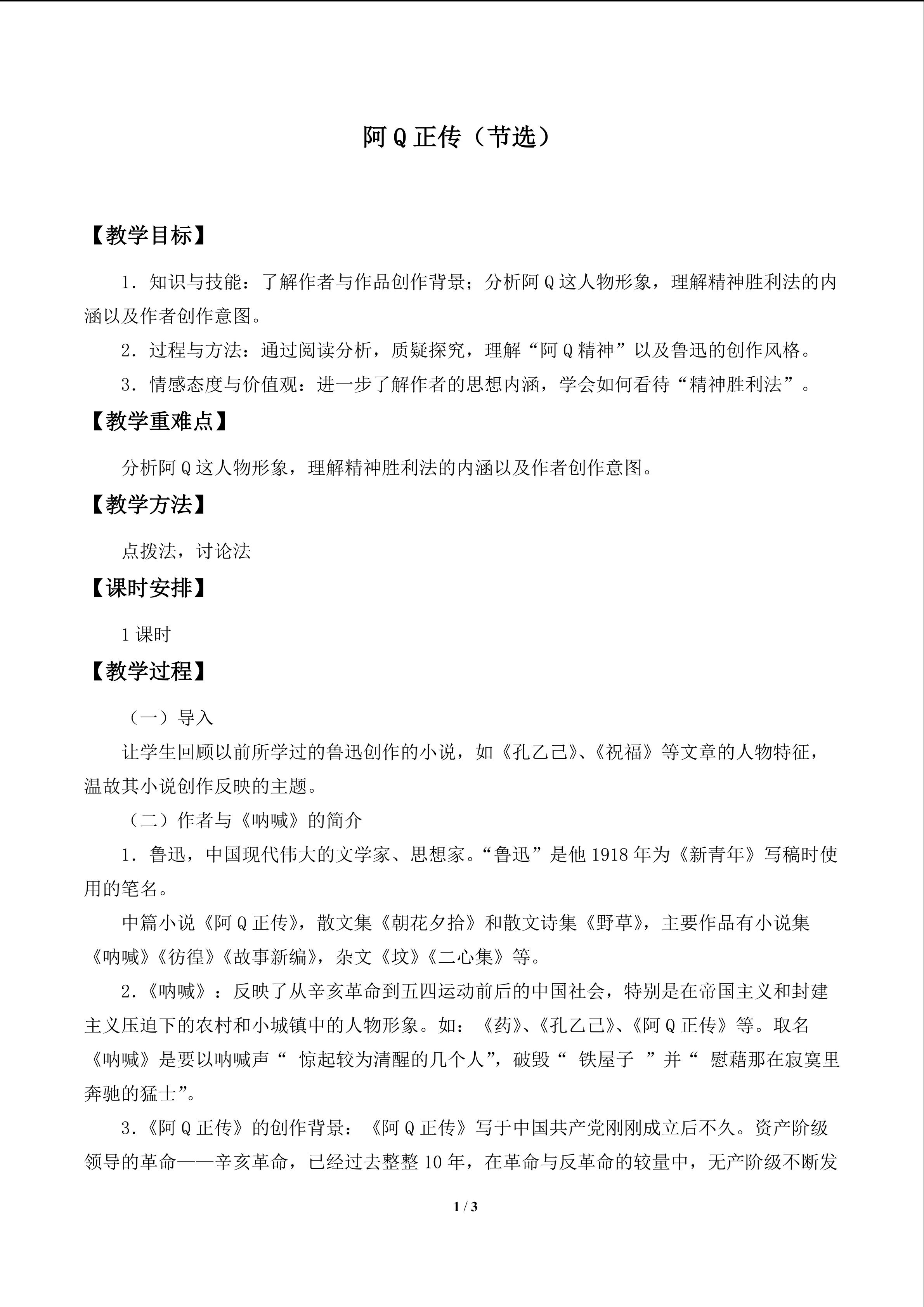 阿Q正传（节选）

【教学目标】

1．知识与技能：了解作者与作品创作背景；分析阿Q这人物形象，理解精神胜利法的内涵以及作者创作意图。

2．过程与方法：通过阅读分析，质疑探究，理解“阿Q精神”以及鲁迅的创作风格。

3．情感态度与价值观：进一步了解作者的思想内涵，学会如何看待“精神胜利法”。

【教学重难点】

分析阿Q这人物形象，理解精神胜利法的内涵以及作者创作意图。

【教学方法】

点拨法，讨论法

【课时安排】

1课时

【教学过程】

（一）导入

让学生回顾以前所学过的鲁迅创作的小说，如《孔乙己》、《祝福》等文章的人物特征，温故其小说创作反映的主题。

（二）作者与《呐喊》的简介

1．鲁迅，中国现代伟大的文学家、思想家。“鲁迅”是他1918年为《新青年》写稿时使用的笔名。

中篇小说《阿Q正传》，散文集《朝花夕拾》和散文诗集《野草》，主要作品有小说集《呐喊》《彷徨》《故事新编》，杂文《坟》《二心集》等。

2.《呐喊》：反映了从辛亥革命到五四运动前后的中国社会，特别是在帝国主义和封建主义压迫下的农村和小城镇中的人物形象。如：《药》、《孔乙己》、《阿Q正传》等。取名《呐喊》是要以呐喊声“惊起较为清醒的几个人”，破毁“铁屋子”并“慰藉那在寂寞里奔驰的猛士”。

3.《阿Q正传》的创作背景：《阿Q正传》写于中国共产党刚刚成立后不久。资产阶级领导的革命——辛亥革命，已经过去整整10年，在革命与反革命的较量中，无产阶级不断发

1 / 3